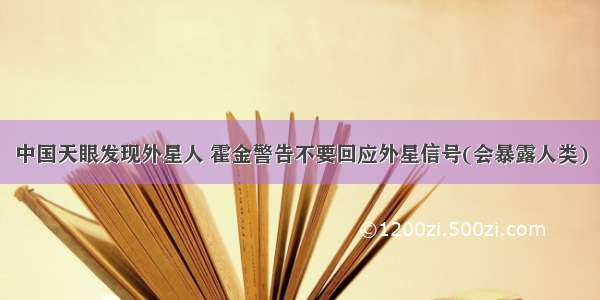 中国天眼发现外星人 霍金警告不要回应外星信号(会暴露人类)

©1200zi.500zi.com